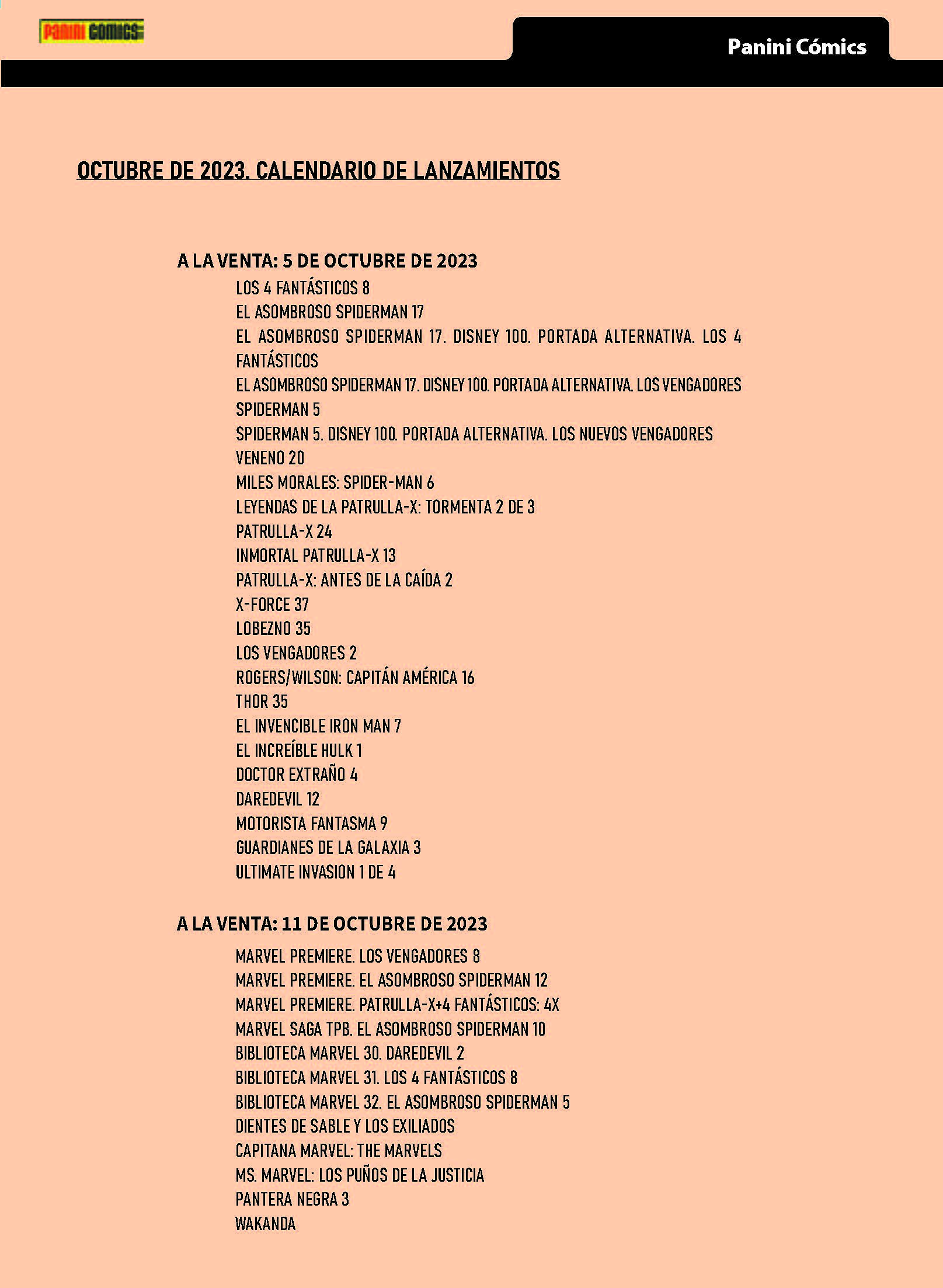 PANINI COMICS

Panini Cómics

OCTUBRE DE 2023. CALENDARIO DE LANZAMIENTOS

A LA VENTA: 5 DE OCTUBRE DE 2023

LOS 4 FANTÁSTICOS 8
EL ASOMBROSO SPIDERMAN 17
EL ASOMBROSO SPIDERMAN 17. DISNEY 100. PORTADA ALTERNATIVA. LOS 4 FANTÁSTICOS
EL ASOMBROSO SPIDERMAN 17. DISNEY 100. PORTADA ALTERNATIVA. LOS VENGADORES
SPIDERMAN 5
SPIDERMAN 5. DISNEY 100. PORTADA ALTERNATIVA. LOS NUEVOS VENGADORES
VENENO 20
MILES MORALES: SPIDER-MAN 6
LEYENDAS DE LA PATRULLA-X: TORMENTA 2 DE 3
PATRULLA-X 24
INMORTAL PATRULLA-X 13
PATRULLA-X: ANTES DE LA CAÍDA 2
X-FORCE 37
LOBEZNO 35
LOS VENGADORES 2
ROGERS/WILSON: CAPITÁN AMÉRICA 16
THOR 35
EL INVENCIBLE IRON MAN 7
EL INCREÍBLE HULK 1
DOCTOR EXTRAÑO 4
DAREDEVIL 12
MOTORISTA FANTASMA 9
GUARDIANES DE LA GALAXIA 3
ULTIMATE INVASION 1 DE 4

A LA VENTA: 11 DE OCTUBRE DE 2023

MARVEL PREMIERE. LOS VENGADORES 8
MARVEL PREMIERE. EL ASOMBROSO SPIDERMAN 12
MARVEL PREMIERE. PATRULLA-X+4 FANTÁSTICOS: 4X
MARVEL SAGA TPB. EL ASOMBROSO SPIDERMAN 10
BIBLIOTECA MARVEL 30. DAREDEVIL 2
BIBLIOTECA MARVEL 31. LOS 4 FANTÁSTICOS 8
BIBLIOTECA MARVEL 32. EL ASOMBROSO SPIDERMAN 5
DIENTES DE SABLE Y LOS EXILIADOS
CAPITANA MARVEL: THE MARVELS
MS. MARVEL: LOS PUÑOS DE LA JUSTICIA
PANTERA NEGRA 3
WAKANDA